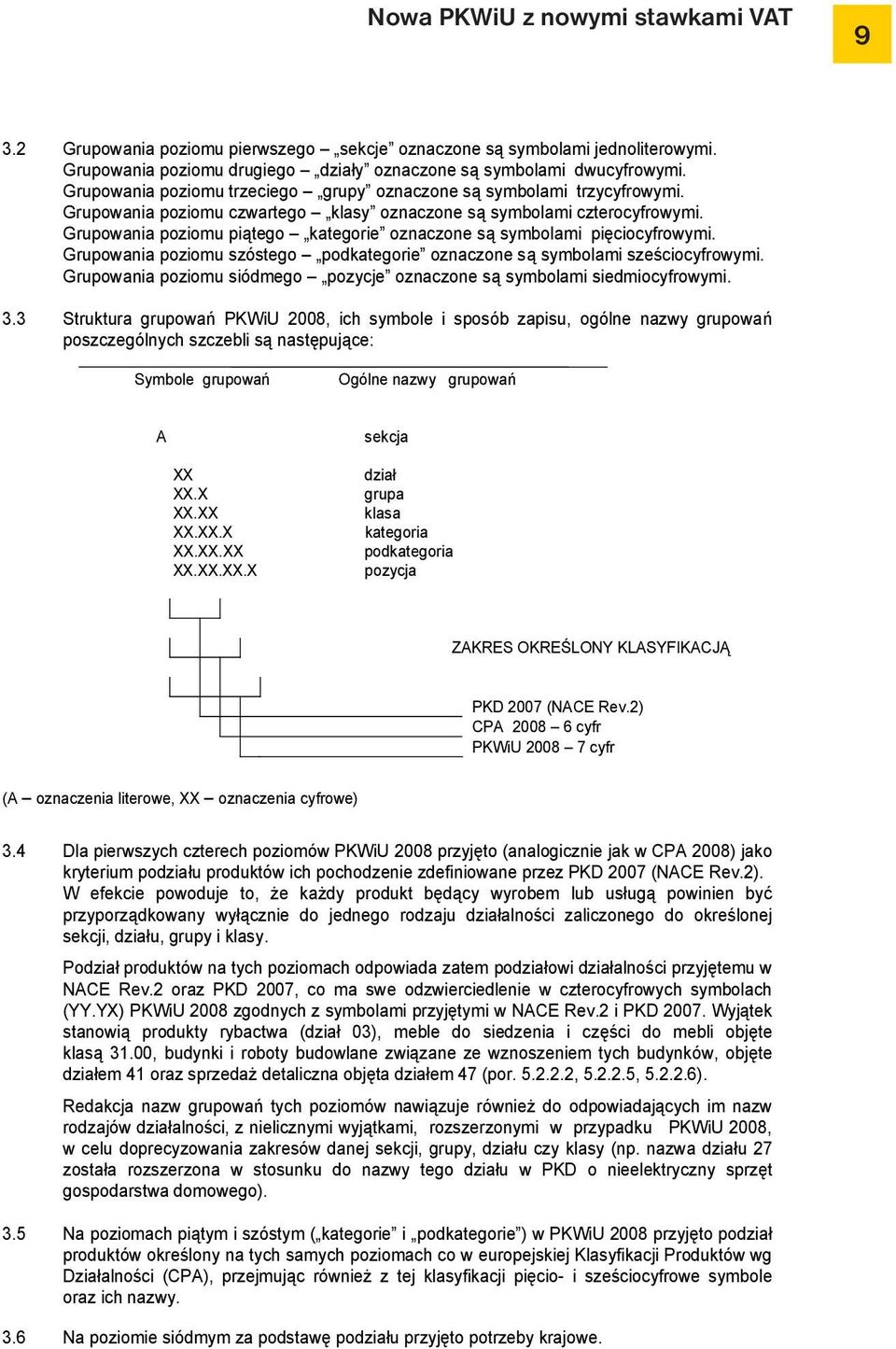 Nowa PKWiU z nowymi stawkami VAT

9

3.2 Grupowania poziomu pierwszego – „sekcje” oznaczone są symbolami jednoliterowymi. Grupowania poziomu drugiego – „działy” oznaczone są symbolami dwucyfrowymi. Grupowania poziomu trzeciego – „grupy” oznaczone są symbolami trzycyfrowymi. Grupowania poziomu czwartego – „klasy” oznaczone są symbolami czterocyfrowymi. Grupowania poziomu piątego – „kategorie” oznaczone są symbolami pięciocyfrowymi. Grupowania poziomu szóstego – „podkategorie” oznaczone są symbolami sześciocyfrowymi. Grupowania poziomu siódmego – „pozycje” oznaczone są symbolami siedmiocyfrowymi.

3.3 Struktura grupowań PKWiU 2008, ich symbole i sposób zapisu, ogólne nazwy grupowań poszczególnych szczebli są następujące:

| Symbole grupowań | Ogólne nazwy grupowań |
|---|---|
| A | sekcja |
| XX | dział |
| XX.X | grupa |
| XX.XX | klasa |
| XX.XX.X | kategoria |
| XX.XX.XX | podkategoria |
| XX.XX.XX.X | pozycja |

ZAKRES OKREŚLONY KLASYFIKACJĄ

PKD 2007 (NACE Rev.2)
CPA 2008 – 6 cyfr
PKWiU 2008 – 7 cyfr

(A – oznaczenia literowe, XX – oznaczenia cyfrowe)

3.4 Dla pierwszych czterech poziomów PKWiU 2008 przyjęto (analogicznie jak w CPA 2008) jako kryterium podziału produktów ich pochodzenie zdefiniowane przez PKD 2007 (NACE Rev.2). W efekcie powoduje to, że każdy produkt będący wyrobem lub usługą powinien być przyporządkowany wyłącznie do jednego rodzaju działalności zaliczonego do określonej sekcji, działu, grupy i klasy.

Podział produktów na tych poziomach odpowiada zatem podziałowi działalności przyjętemu w NACE Rev.2 oraz PKD 2007, co ma swe odzwierciedlenie w czterocyfrowych symbolach (YY.YX) PKWiU 2008 zgodnych z symbolami przyjętymi w NACE Rev.2 i PKD 2007. Wyjątek stanowią produkty rybactwa (dział 03), meble do siedzenia i części do mebli objęte klasą 31.00, budynki i roboty budowlane związane ze wznoszeniem tych budynków, objęte działem 41 oraz sprzedaż detaliczna objęta działem 47 (por. 5.2.2.2, 5.2.2.5, 5.2.2.6).

Redakcja nazw grupowań tych poziomów nawiązuje również do odpowiadających im nazw rodzajów działalności, z nielicznymi wyjątkami, rozszerzonymi w przypadku PKWiU 2008, w celu doprecyzowania zakresów danej sekcji, grupy, działu czy klasy (np. nazwa działu 27 została rozszerzona w stosunku do nazwy tego działu w PKD o nieelektryczny sprzęt gospodarstwa domowego).

3.5 Na poziomach piątym i szóstym („kategorie” i „podkategorie”) w PKWiU 2008 przyjęto podział produktów określony na tych samych poziomach co w europejskiej Klasyfikacji Produktów wg Działalności (CPA), przejmując również z tej klasyfikacji pięcio- i sześciocyfrowe symbole oraz ich nazwy.

3.6 Na poziomie siódmym za podstawę podziału przyjęto potrzeby krajowe.